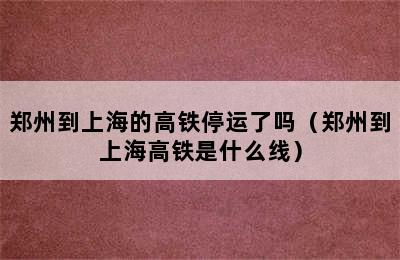 郑州到上海的高铁停运了吗（郑州到上海高铁是什么线）